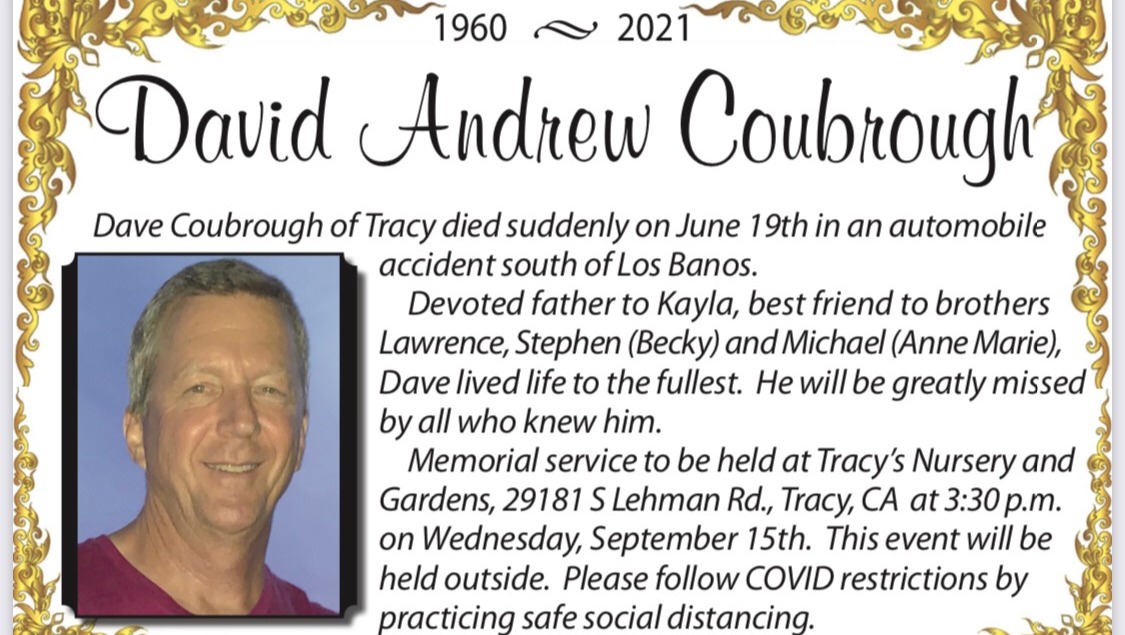 1960 ~ 2021

David Andrew Coubrough

Dave Coubrough of Tracy died suddenly on June 19th in an automobile accident south of Los Banos.

Devoted father to Kayla, best friend to brothers Lawrence, Stephen (Becky) and Michael (Anne Marie), Dave lived life to the fullest. He will be greatly missed by all who knew him.

Memorial service to be held at Tracy's Nursery and Gardens, 29181 S Lehman Rd., Tracy, CA at 3:30 p.m. on Wednesday, September 15th. This event will be held outside. Please follow COVID restrictions by practicing safe social distancing.